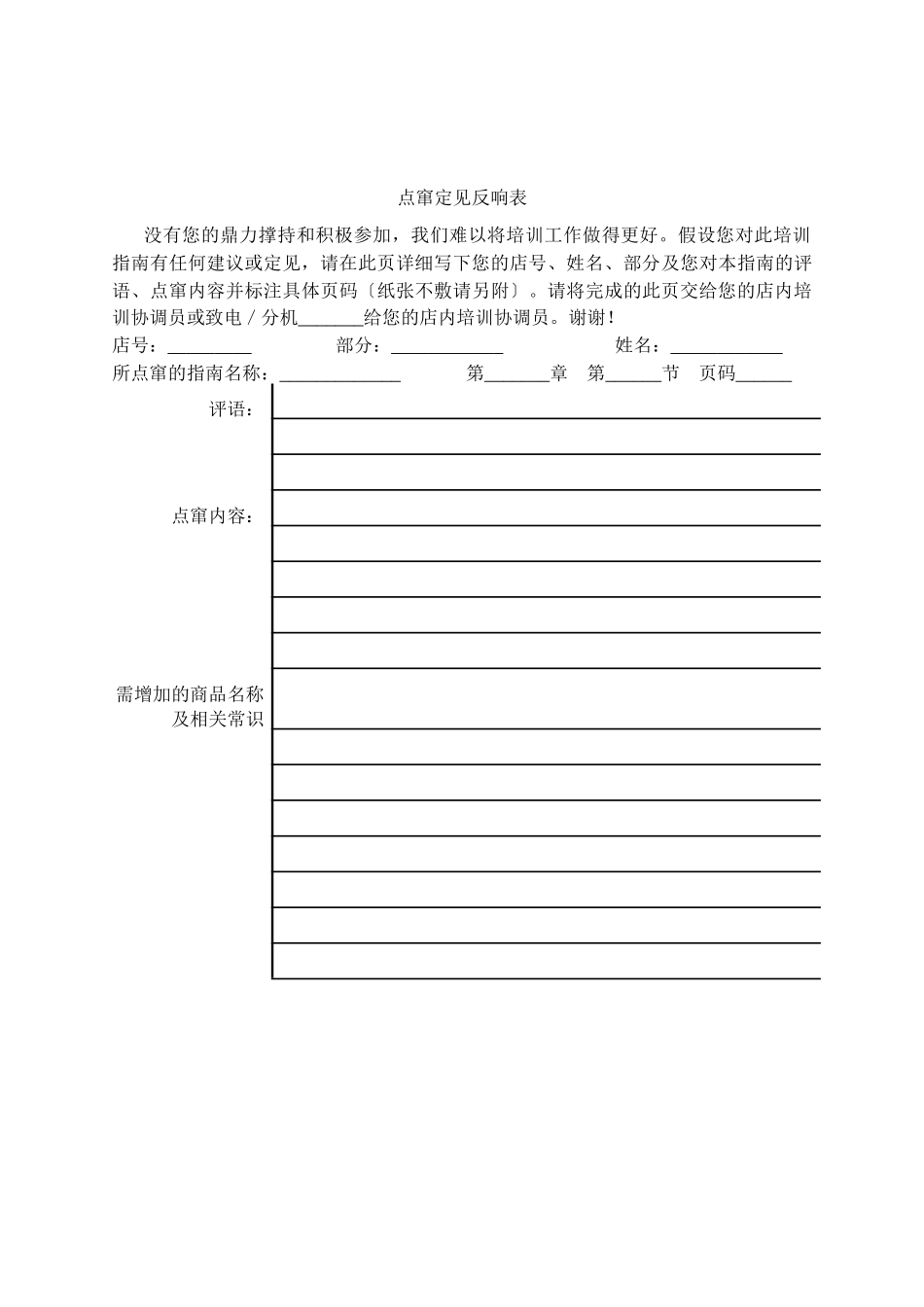 点窜定见反响表

没有您的鼎力撑持和积极参加，我们难以将培训工作做得更好。假设您对此培训指南有任何建议或定见，请在此页详细写下您的店号、姓名、部分及您对本指南的评语、点窜内容并标注具体页码〔纸张不敷请另附〕。请将完成的此页交给您的店内培训协调员或致电／分机____给您的店内培训协调员。谢谢！

店号：____ 部分：____ 姓名：____

所点窜的指南名称：____ 第____章 第____节 页码____

评语：

点窜内容：

需增加的商品名称及相关常识